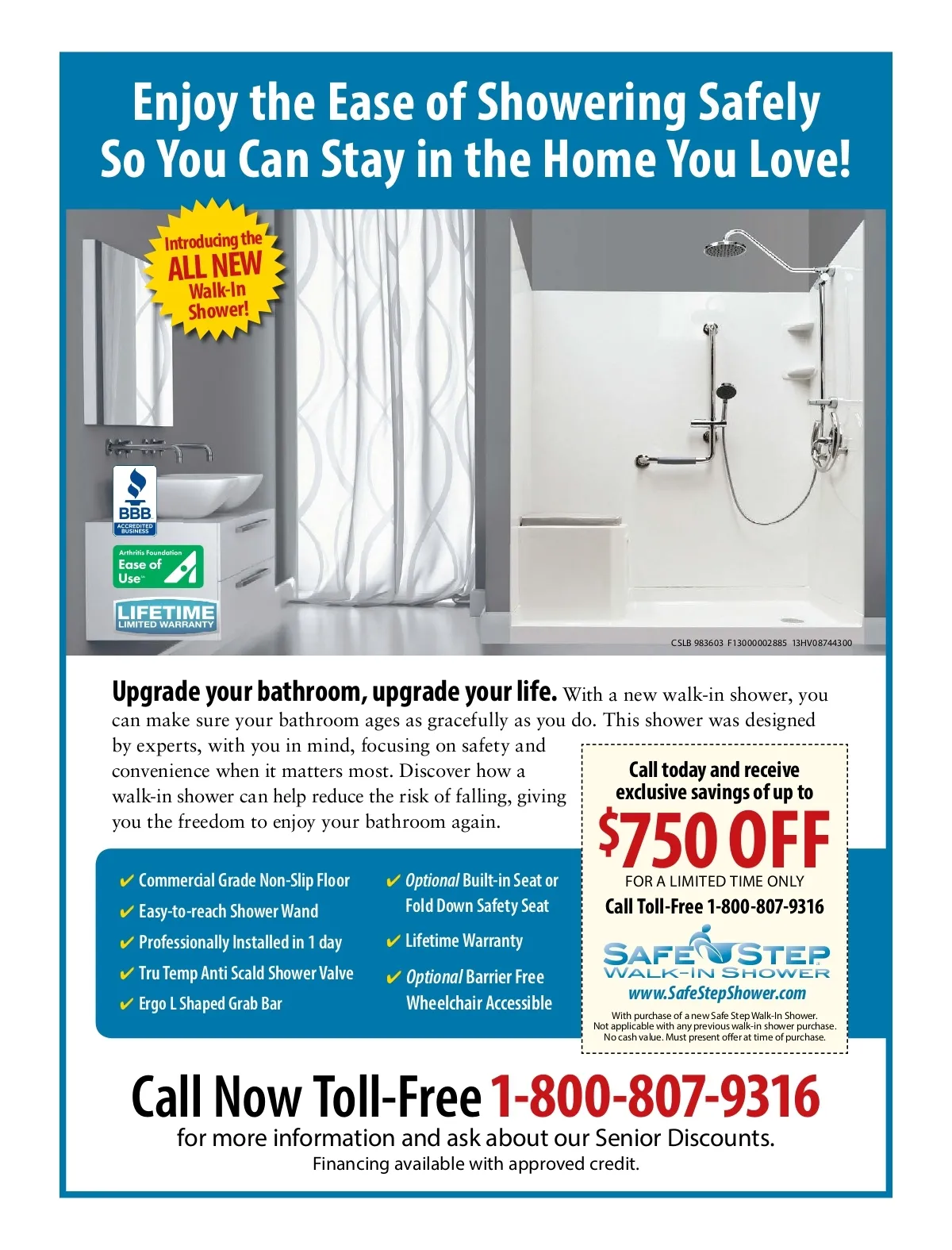 Enjoy the Ease of Showering Safely So You Can Stay in the Home You Love!

Introducing the ALL NEW Walk-In Shower!

BBB ACCREDITED BUSINESS

Arthritis Foundation Ease of Use™

LIFETIME LIMITED WARRANTY

CSLB 983603 F13000002885 13HV08744300

Upgrade your bathroom, upgrade your life. With a new walk-in shower, you can make sure your bathroom ages as gracefully as you do. This shower was designed by experts, with you in mind, focusing on safety and convenience when it matters most. Discover how a walk-in shower can help reduce the risk of falling, giving you the freedom to enjoy your bathroom again.

✔ Commercial Grade Non-Slip Floor
✔ Easy-to-reach Shower Wand
✔ Professionally Installed in 1 day
✔ Tru Temp Anti Scald Shower Valve
✔ Ergo L Shaped Grab Bar

✔ Optional Built-in Seat or Fold Down Safety Seat
✔ Lifetime Warranty
✔ Optional Barrier Free Wheelchair Accessible

Call today and receive exclusive savings of up to

$750 OFF

FOR A LIMITED TIME ONLY

Call Toll-Free 1-800-807-9316

SAFE STEP WALK-IN SHOWER

www.SafeStepShower.com

With purchase of a new Safe Step Walk-In Shower. Not applicable with any previous walk-in shower purchase. No cash value. Must present offer at time of purchase.

Call Now Toll-Free 1-800-807-9316

for more information and ask about our Senior Discounts.

Financing available with approved credit.